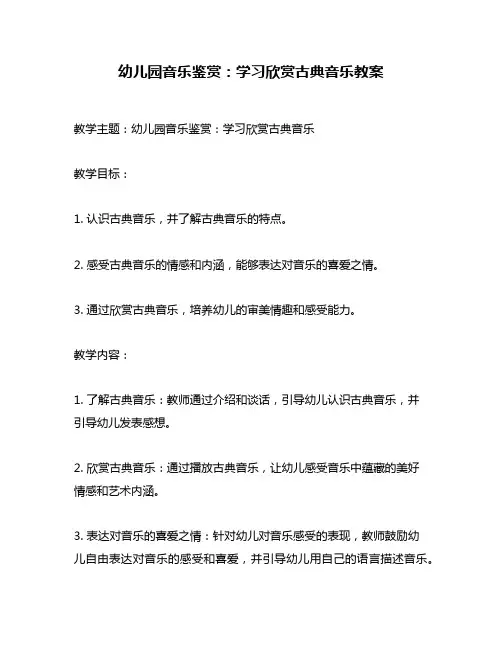 幼儿园音乐鉴赏：学习欣赏古典音乐教案

教学主题：幼儿园音乐鉴赏：学习欣赏古典音乐

教学目标：

1. 认识古典音乐，并了解古典音乐的特点。

2. 感受古典音乐的情感和内涵，能够表达对音乐的喜爱之情。

3. 通过欣赏古典音乐，培养幼儿的审美情趣和感受能力。

教学内容：

1. 了解古典音乐：教师通过介绍和谈话，引导幼儿认识古典音乐，并引导幼儿发表感想。

2. 欣赏古典音乐：通过播放古典音乐，让幼儿感受音乐中蕴藏的美好情感和艺术内涵。

3. 表达对音乐的喜爱之情：针对幼儿对音乐感受的表现，教师鼓励幼儿自由表达对音乐的感受和喜爱，并引导幼儿用自己的语言描述音乐。